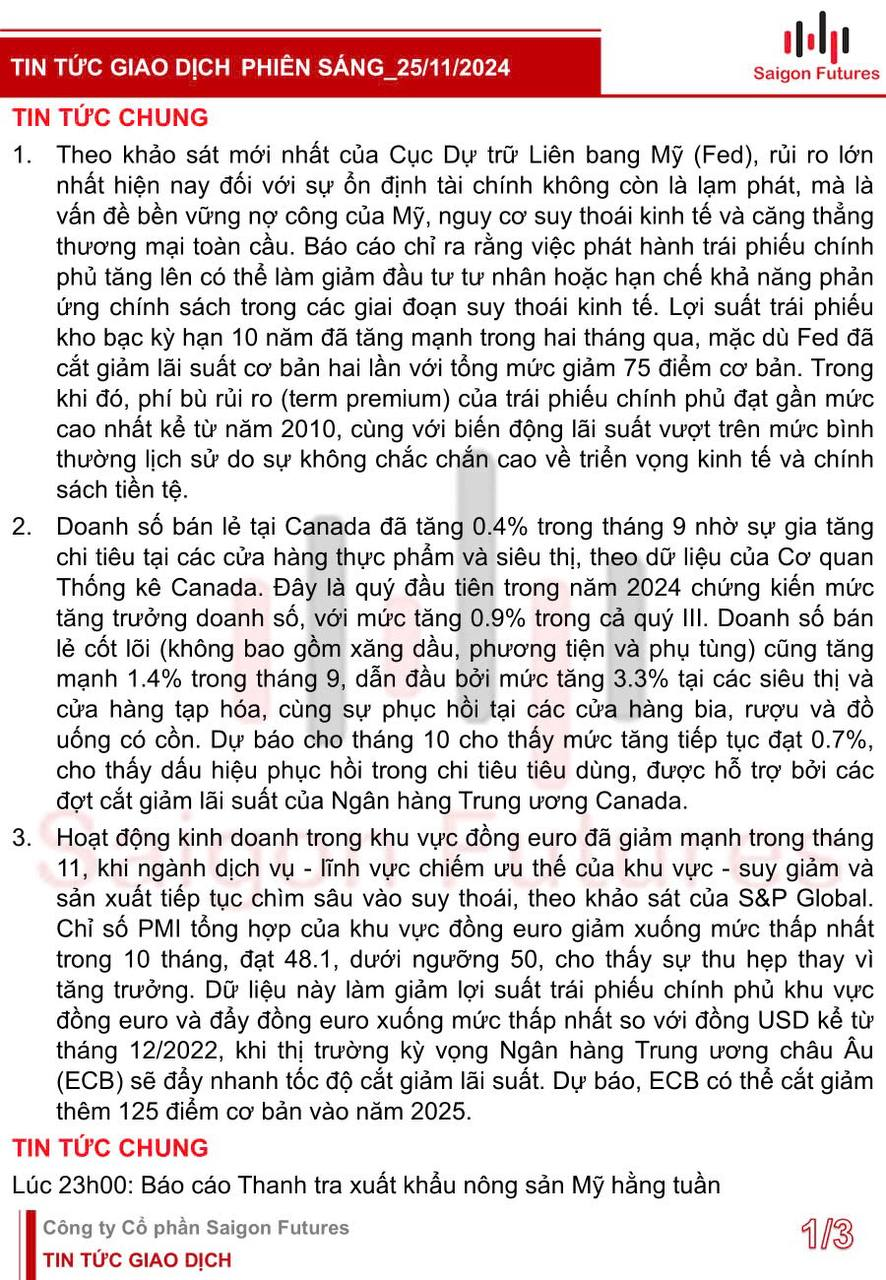 TIN TỨC GIAO DỊCH PHIÊN SÁNG_25/11/2024

Saigon Futures

TIN TỨC CHUNG

1. Theo khảo sát mới nhất của Cục Dự trữ Liên bang Mỹ (Fed), rủi ro lớn nhất hiện nay đối với sự ổn định tài chính không còn là lạm phát, mà là vấn đề bền vững nợ công của Mỹ, nguy cơ suy thoái kinh tế và căng thẳng thương mại toàn cầu. Báo cáo chỉ ra rằng việc phát hành trái phiếu chính phủ tăng lên có thể làm giảm đầu tư tư nhân hoặc hạn chế khả năng phản ứng chính sách trong các giai đoạn suy thoái kinh tế. Lợi suất trái phiếu kho bạc kỳ hạn 10 năm đã tăng mạnh trong hai tháng qua, mặc dù Fed đã cắt giảm lãi suất cơ bản hai lần với tổng mức giảm 75 điểm cơ bản. Trong khi đó, phí bù rủi ro (term premium) của trái phiếu chính phủ đạt gần mức cao nhất kể từ năm 2010, cùng với biến động lãi suất vượt trên mức bình thường lịch sử do sự không chắc chắn cao về triển vọng kinh tế và chính sách tiền tệ.

2. Doanh số bán lẻ tại Canada đã tăng 0.4% trong tháng 9 nhờ sự gia tăng chi tiêu tại các cửa hàng thực phẩm và siêu thị, theo dữ liệu của Cơ quan Thống kê Canada. Đây là quý đầu tiên trong năm 2024 chứng kiến mức tăng trưởng doanh số, với mức tăng 0.9% trong cả quý III. Doanh số bán lẻ cốt lõi (không bao gồm xăng dầu, phương tiện và phụ tùng) cũng tăng mạnh 1.4% trong tháng 9, dẫn đầu bởi mức tăng 3.3% tại các siêu thị và cửa hàng tạp hóa, cùng sự phục hồi tại các cửa hàng bia, rượu và đồ uống có cồn. Dự báo cho tháng 10 cho thấy mức tăng tiếp tục đạt 0.7%, cho thấy dấu hiệu phục hồi trong chi tiêu tiêu dùng, được hỗ trợ bởi các đợt cắt giảm lãi suất của Ngân hàng Trung ương Canada.

3. Hoạt động kinh doanh trong khu vực đồng euro đã giảm mạnh trong tháng 11, khi ngành dịch vụ - lĩnh vực chiếm ưu thế của khu vực - suy giảm và sản xuất tiếp tục chìm sâu vào suy thoái, theo khảo sát của S&P Global. Chỉ số PMI tổng hợp của khu vực đồng euro giảm xuống mức thấp nhất trong 10 tháng, đạt 48.1, dưới ngưỡng 50, cho thấy sự thu hẹp thay vì tăng trưởng. Dữ liệu này làm giảm lợi suất trái phiếu chính phủ khu vực đồng euro và đẩy đồng euro xuống mức thấp nhất so với đồng USD kể từ tháng 12/2022, khi thị trường kỳ vọng Ngân hàng Trung ương châu Âu (ECB) sẽ đẩy nhanh tốc độ cắt giảm lãi suất. Dự báo, ECB có thể cắt giảm thêm 125 điểm cơ bản vào năm 2025.

TIN TỨC CHUNG

Lúc 23h00: Báo cáo Thanh tra xuất khẩu nông sản Mỹ hằng tuần

Công ty Cổ phần Saigon Futures
TIN TỨC GIAO DỊCH

1/3